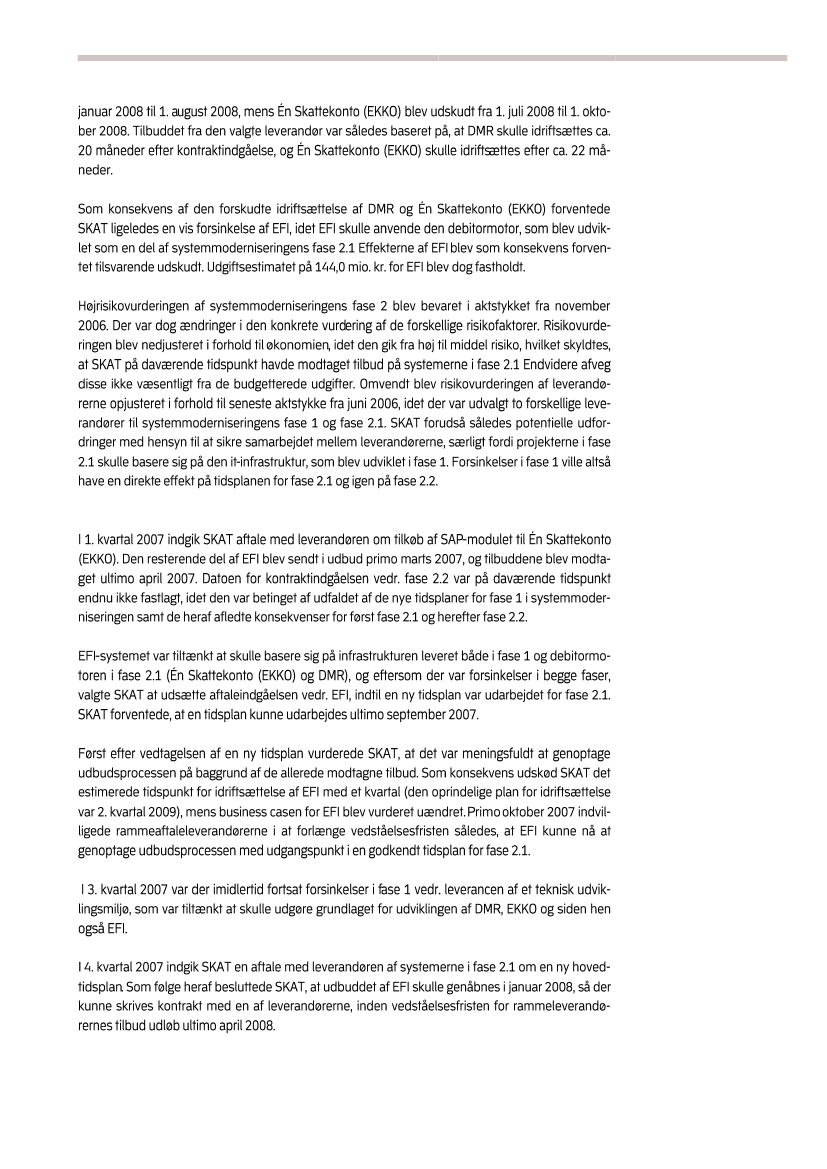 januar 2008 til 1. august 2008, mens Én Skattekonto (EKKO) blev udskudt fra 1. juli 2008 til 1. oktober 2008. Tilbuddet fra den valgte leverandør var således baseret på, at DMR skulle idriftsættes ca. 20 måneder efter kontraktindgåelse, og Én Skattekonto (EKKO) skulle idriftsættes efter ca. 22 måneder.

Som konsekvens af den forskudte idriftsættelse af DMR og Én Skattekonto (EKKO) forventede SKAT ligeledes en vis forsinkelse af EFI, idet EFI skulle anvende den debitormotor, som blev udviklet som en del af systemmoderniseringens fase 2.1 Effekterne af EFI blev som konsekvens forventet tilsvarende udskudt. Udgiftsestimatet på 144,0 mio. kr. for EFI blev dog fastholdt.

Højrisikovurderingen af systemmoderniseringens fase 2 blev bevaret i aktstykket fra november 2006. Der var dog ændringer i den konkrete vurdering af de forskellige risikofaktorer. Risikovurderingen blev nedjusteret i forhold til økonomien, idet den gik fra høj til middel risiko, hvilket skyldtes, at SKAT på daværende tidspunkt havde modtaget tilbud på systemerne i fase 2.1 Endvidere afveg disse ikke væsentligt fra de budgetterede udgifter. Omvendt blev risikovurderingen af leverandørerne opjusteret i forhold til seneste aktstykke fra juni 2006, idet der var udvalgt to forskellige leverandører til systemmoderniseringens fase 1 og fase 2.1. SKAT forudså således potentielle udfordringer med hensyn til at sikre samarbejdet mellem leverandørerne, særligt fordi projekterne i fase 2.1 skulle basere sig på den it-infrastruktur, som blev udviklet i fase 1. Forsinkelser i fase 1 ville altså have en direkte effekt på tidsplanen for fase 2.1 og igen på fase 2.2.

I 1. kvartal 2007 indgik SKAT aftale med leverandøren om tilkøb af SAP-modulet til Én Skattekonto (EKKO). Den resterende del af EFI blev sendt i udbud primo marts 2007, og tilbuddene blev modtaget ultimo april 2007. Datoen for kontraktindgåelsen vedr. fase 2.2 var på daværende tidspunkt endnu ikke fastlagt, idet den var betinget af udfaldet af de nye tidsplaner for fase 1 i systemmoderniseringen samt de heraf afledte konsekvenser for først fase 2.1 og herefter fase 2.2.

EFI-systemet var tiltænkt at skulle basere sig på infrastrukturen leveret både i fase 1 og debitormotoren i fase 2.1 (Én Skattekonto (EKKO) og DMR), og eftersom der var forsinkelser i begge faser, valgte SKAT at udsætte aftaleindgåelsen vedr. EFI, indtil en ny tidsplan var udarbejdet for fase 2.1. SKAT forventede, at en tidsplan kunne udarbejdes ultimo september 2007.

Først efter vedtagelsen af en ny tidsplan vurderede SKAT, at det var meningsfuldt at genoptage udbudsprocessen på baggrund af de allerede modtagne tilbud. Som konsekvens udskød SKAT det estimerede tidspunkt for idriftsættelse af EFI med et kvartal (den oprindelige plan for idriftsættelse var 2. kvartal 2009), mens business casen for EFI blev vurderet uændret. Primo oktober 2007 indvilligede rammeaftaleleverandørerne i at forlænge vedståelsesfristen således, at EFI kunne nå at genoptage udbudsprocessen med udgangspunkt i en godkendt tidsplan for fase 2.1.

I 3. kvartal 2007 var der imidlertid fortsat forsinkelser i fase 1 vedr. leverancen af et teknisk udviklingsmiljø, som var tiltænkt at skulle udgøre grundlaget for udviklingen af DMR, EKKO og siden hen også EFI.

I 4. kvartal 2007 indgik SKAT en aftale med leverandøren af systemerne i fase 2.1 om en ny hovedtidsplan. Som følge heraf besluttede SKAT, at udbuddet af EFI skulle genåbnes i januar 2008, så der kunne skrives kontrakt med en af leverandørerne, inden vedståelsesfristen for rammeleverandørernes tilbud udløb ultimo april 2008.